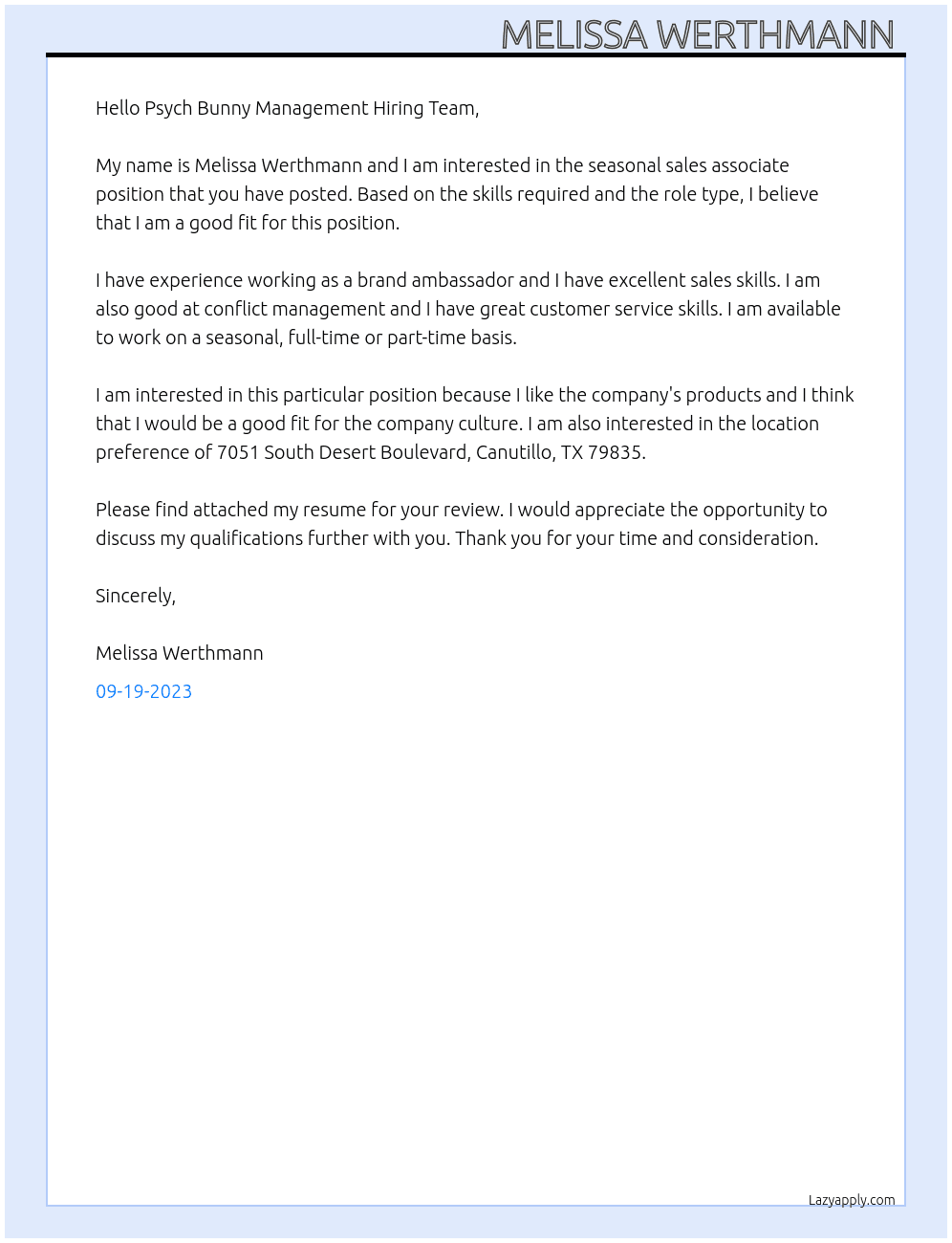 MELISSA WERTHMANN

Hello Psych Bunny Management Hiring Team,

My name is Melissa Werthmann and I am interested in the seasonal sales associate position that you have posted. Based on the skills required and the role type, I believe that I am a good fit for this position.

I have experience working as a brand ambassador and I have excellent sales skills. I am also good at conflict management and I have great customer service skills. I am available to work on a seasonal, full-time or part-time basis.

I am interested in this particular position because I like the company's products and I think that I would be a good fit for the company culture. I am also interested in the location preference of 7051 South Desert Boulevard, Canutillo, TX 79835.

Please find attached my resume for your review. I would appreciate the opportunity to discuss my qualifications further with you. Thank you for your time and consideration.

Sincerely,

Melissa Werthmann

09-19-2023

Lazyapply.com